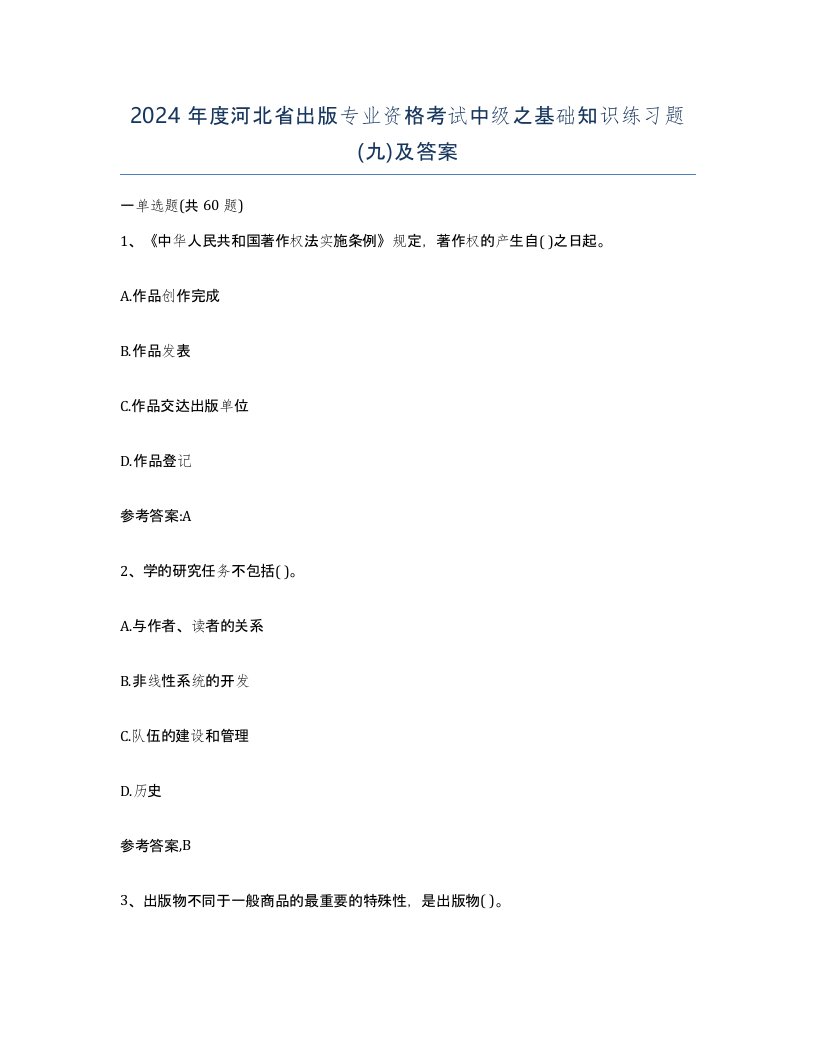 2024 年度河北省出版专业资格考试中级之基础知识练习题(九)及答案

一单选题(共 60 题)

1、《中华人民共和国著作权法实施条例》规定，著作权的产生自( )之日起。

A.作品创作完成

B.作品发表

C.作品交达出版单位

D.作品登记

参考答案:A

2、学的研究任务不包括( )。

A.与作者、读者的关系

B.非线性系统的开发

C.队伍的建设和管理

D.历史

参考答案,B

3、出版物不同于一般商品的最重要的特殊性，是出版物( )。